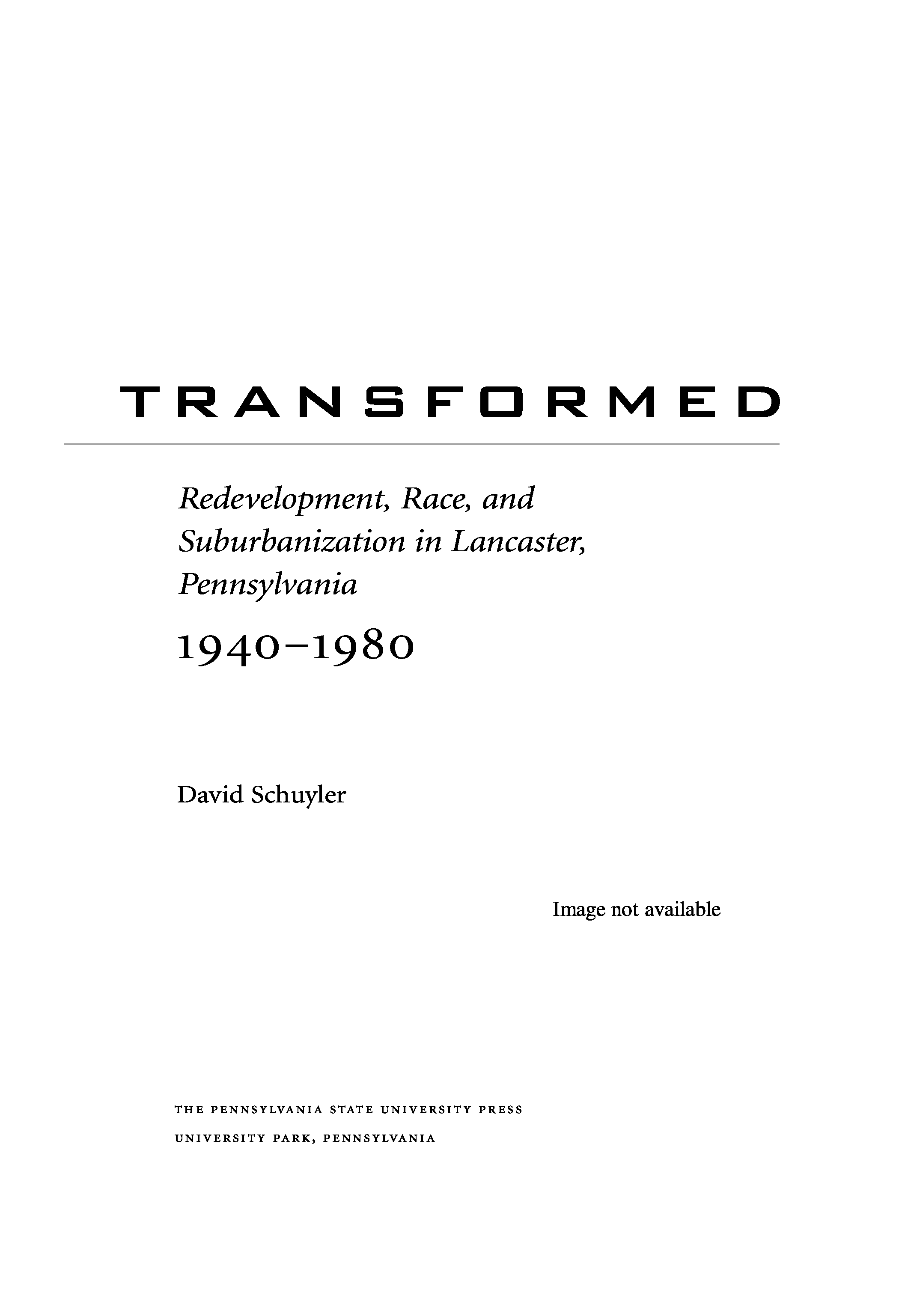 TRANSFORMED

Redevelopment, Race, and Suburbanization in Lancaster, Pennsylvania

1940–1980

David Schuyler

Image not available

THE PENNSYLVANIA STATE UNIVERSITY PRESS
UNIVERSITY PARK, PENNSYLVANIA